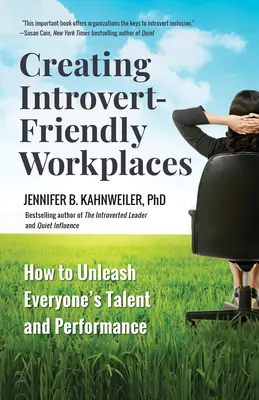 "This important book offers organizations the keys to introvert inclusion."
—Susan Cain, New York Times bestselling author of Quiet

Creating Introvert-Friendly Workplaces

JENNIFER B. KAHNWEILER, PhD

Bestselling author of The Introverted Leader and Quiet Influence

How to Unleash Everyone's Talent and Performance